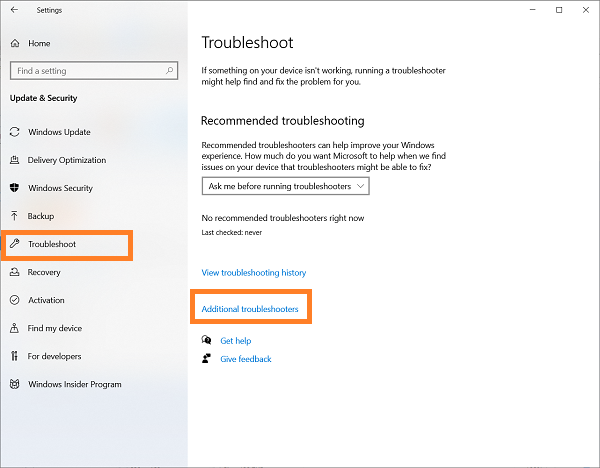 Settings

Home

Find a setting

Update & Security

Windows Update

Delivery Optimization

Windows Security

Backup

Troubleshoot

Recovery

Activation

Find my device

For developers

Windows Insider Program

Troubleshoot

If something on your device isn't working, running a troubleshooter might help find and fix the problem for you.

Recommended troubleshooting

Recommended troubleshooters can help improve your Windows experience. How much do you want Microsoft to help when we find issues on your device that troubleshooters might be able to fix?

Ask me before running troubleshooters

No recommended troubleshooters right now

Last checked: never

View troubleshooting history

Additional troubleshooters

Get help

Give feedback